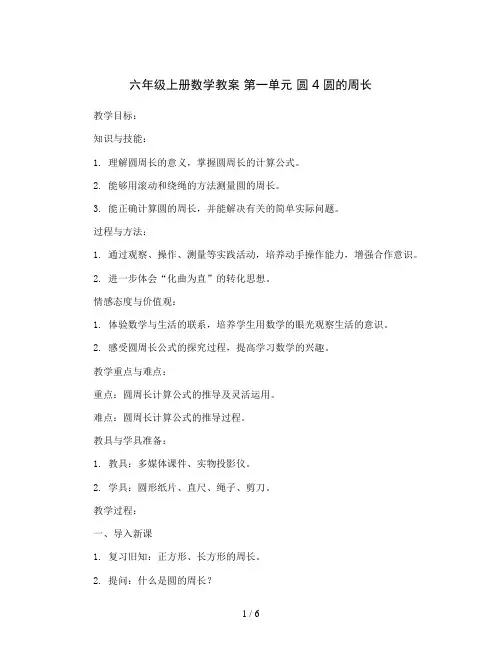 六年级上册数学教案 第一单元 圆 4 圆的周长

教学目标：

知识与技能：

1. 理解圆周长的意义，掌握圆周长的计算公式。

2. 能够用滚动和绕绳的方法测量圆的周长。

3. 能正确计算圆的周长，并能解决有关的简单实际问题。

过程与方法：

1. 通过观察、操作、测量等实践活动，培养动手操作能力，增强合作意识。

2. 进一步体会“化曲为直”的转化思想。

情感态度与价值观：

1. 体验数学与生活的联系，培养学生用数学的眼光观察生活的意识。

2. 感受圆周长公式的探究过程，提高学习数学的兴趣。

教学重点与难点：

重点：圆周长计算公式的推导及灵活运用。

难点：圆周长计算公式的推导过程。

教具与学具准备：

1. 教具：多媒体课件、实物投影仪。

2. 学具：圆形纸片、直尺、绳子、剪刀。

教学过程：

一、导入新课

1. 复习旧知：正方形、长方形的周长。

2. 提问：什么是圆的周长？

1 / 6